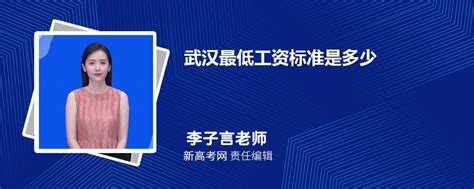 武汉最低工资标准是多少

李子言老师
新高考网 责任编辑